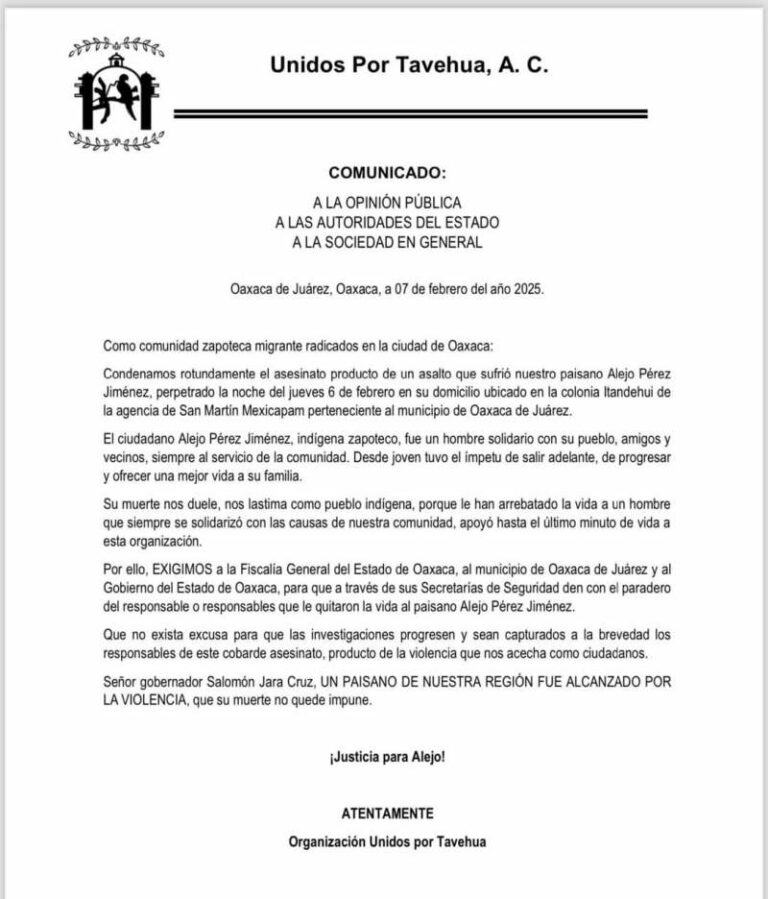 Unidos Por Tavehua, A. C.

COMUNICADO:

A LA OPINIÓN PÚBLICA
A LAS AUTORIDADES DEL ESTADO
A LA SOCIEDAD EN GENERAL

Oaxaca de Juárez, Oaxaca, a 07 de febrero del año 2025.

Como comunidad zapoteca migrante radicados en la ciudad de Oaxaca:

Condenamos rotundamente el asesinato producto de un asalto que sufrió nuestro paisano Alejo Pérez Jiménez, perpetrado la noche del jueves 6 de febrero en su domicilio ubicado en la colonia Itandehui de la agencia de San Martín Mexicapam perteneciente al municipio de Oaxaca de Juárez.

El ciudadano Alejo Pérez Jiménez, indígena zapoteco, fue un hombre solidario con su pueblo, amigos y vecinos, siempre al servicio de la comunidad. Desde joven tuvo el ímpetu de salir adelante, de progresar y ofrecer una mejor vida a su familia.

Su muerte nos duele, nos lastima como pueblo indígena, porque le han arrebatado la vida a un hombre que siempre se solidarizó con las causas de nuestra comunidad, apoyó hasta el último minuto de vida a esta organización.

Por ello, EXIGIMOS a la Fiscalía General del Estado de Oaxaca, al municipio de Oaxaca de Juárez y al Gobierno del Estado de Oaxaca, para que a través de sus Secretarías de Seguridad den con el paradero del responsable o responsables que le quitaron la vida al paisano Alejo Pérez Jiménez.

Que no exista excusa para que las investigaciones progresen y sean capturados a la brevedad los responsables de este cobarde asesinato, producto de la violencia que nos acecha como ciudadanos.

Señor gobernador Salomón Jara Cruz, UN PAISANO DE NUESTRA REGIÓN FUE ALCANZADO POR LA VIOLENCIA, que su muerte no quede impune.

¡Justicia para Alejo!

ATENTAMENTE

Organización Unidos por Tavehua